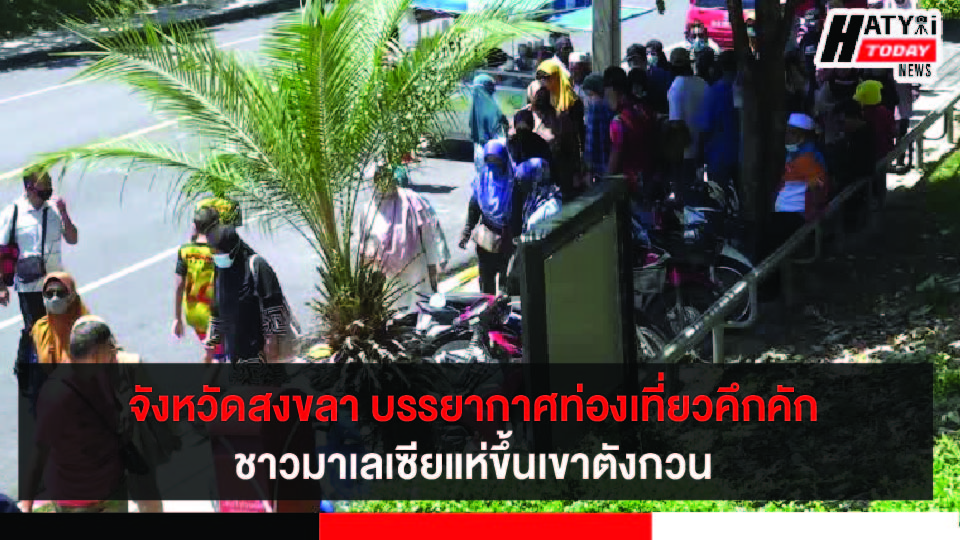 HATYAI TODAY NEWS

จังหวัดสงขลา บรรยากาศท่องเที่ยวคึกคัก

ชาวมาเลเซียแห่ขึ้นเขาตังกวน